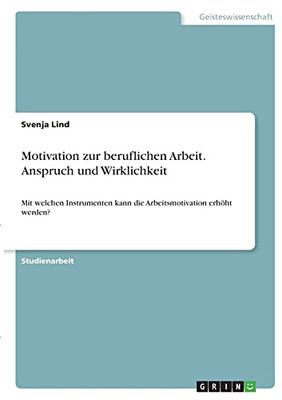 Geisteswissenschaft

Svenja Lind

Motivation zur beruflichen Arbeit. Anspruch und Wirklichkeit

Mit welchen Instrumenten kann die Arbeitsmotivation erhöht werden?

Studienarbeit

GRIN